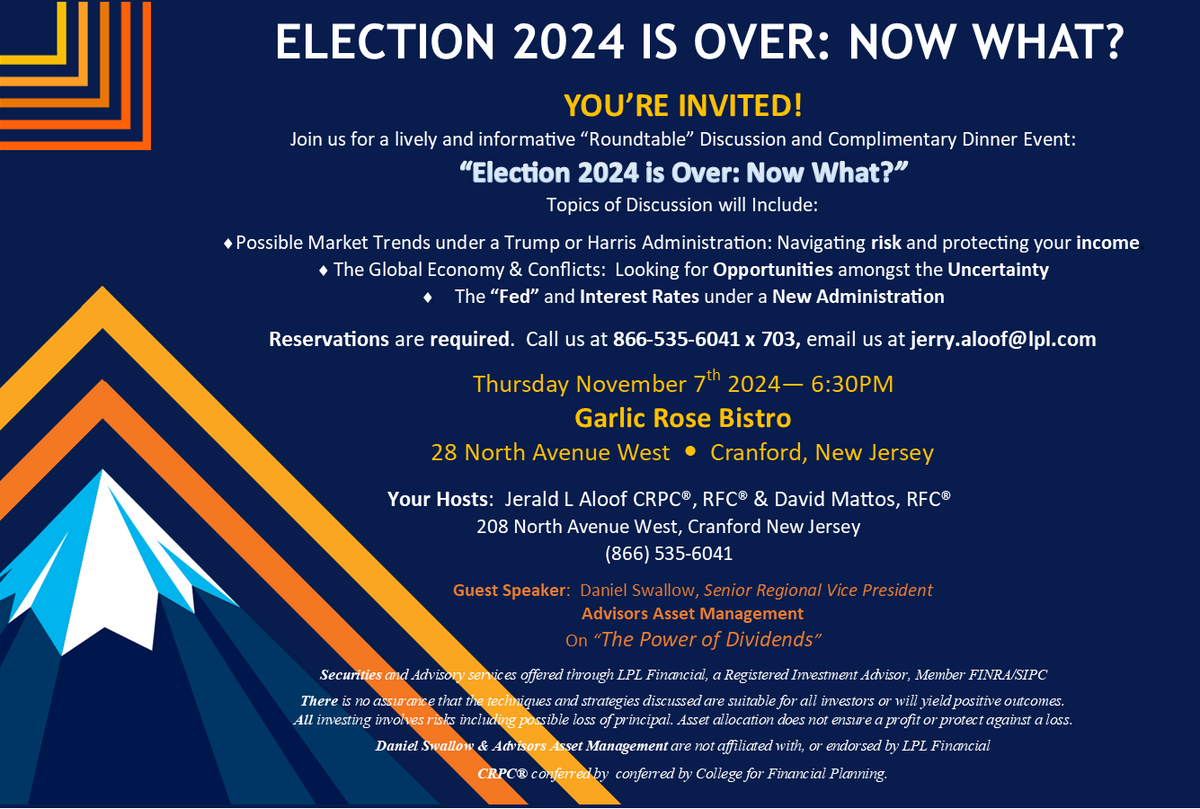 ELECTION 2024 IS OVER: NOW WHAT?

YOU'RE INVITED!

Join us for a lively and informative "Roundtable" Discussion and Complimentary Dinner Event:

"Election 2024 is Over: Now What?"

Topics of Discussion will Include:

♦ Possible Market Trends under a Trump or Harris Administration: Navigating risk and protecting your income
♦ The Global Economy & Conflicts: Looking for Opportunities amongst the Uncertainty
♦ The "Fed" and Interest Rates under a New Administration

Reservations are required. Call us at 866-535-6041 x 703, email us at jerry.aloof@lpl.com

Thursday November 7$^{th}$ 2024— 6:30PM

Garlic Rose Bistro

28 North Avenue West • Cranford, New Jersey

Your Hosts: Jerald L Aloof CRPC®, RFC® & David Mattos, RFC®
208 North Avenue West, Cranford New Jersey
(866) 535-6041

Guest Speaker: Daniel Swallow, Senior Regional Vice President
Advisors Asset Management
On "The Power of Dividends"

Securities and Advisory services offered through LPL Financial, a Registered Investment Advisor, Member FINRA/SIPC

There is no assurance that the techniques and strategies discussed are suitable for all investors or will yield positive outcomes. All investing involves risks including possible loss of principal. Asset allocation does not ensure a profit or protect against a loss.

Daniel Swallow & Advisors Asset Management are not affiliated with, or endorsed by LPL Financial

CRPC® conferred by conferred by College for Financial Planning.